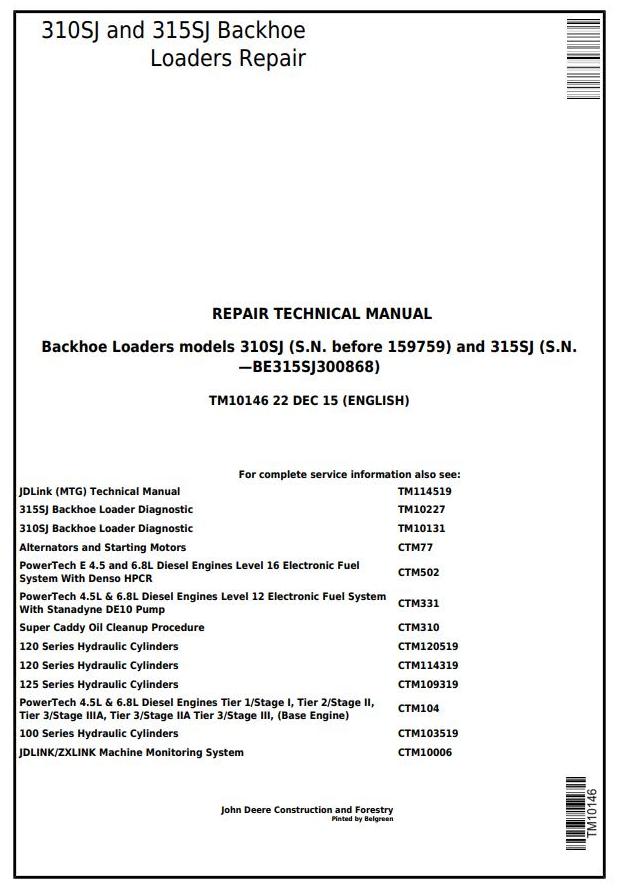 310SJ and 315SJ Backhoe Loaders Repair

REPAIR TECHNICAL MANUAL

Backhoe Loaders models 310SJ (S.N. before 159759) and 315SJ (S.N. —BE315SJ300868)

TM10146 22 DEC 15 (ENGLISH)

For complete service information also see:

| | |
|---|---|
| JDLink (MTG) Technical Manual | TM114519 |
| 315SJ Backhoe Loader Diagnostic | TM10227 |
| 310SJ Backhoe Loader Diagnostic | TM10131 |
| Alternators and Starting Motors | CTM77 |
| PowerTech E 4.5 and 6.8L Diesel Engines Level 16 Electronic Fuel System With Denso HPCR | CTM502 |
| PowerTech 4.5L & 6.8L Diesel Engines Level 12 Electronic Fuel System With Stanadyne DE10 Pump | CTM331 |
| Super Caddy Oil Cleanup Procedure | CTM310 |
| 120 Series Hydraulic Cylinders | CTM120519 |
| 120 Series Hydraulic Cylinders | CTM114319 |
| 125 Series Hydraulic Cylinders | CTM109319 |
| PowerTech 4.5L & 6.8L Diesel Engines Tier 1/Stage I, Tier 2/Stage II, Tier 3/Stage IIIA, Tier 3/Stage IIA Tier 3/Stage III, (Base Engine) | CTM104 |
| 100 Series Hydraulic Cylinders | CTM103519 |
| JDLINK/ZXLINK Machine Monitoring System | CTM10006 |

John Deere Construction and Forestry
Pinted by Belgreen

TM10146